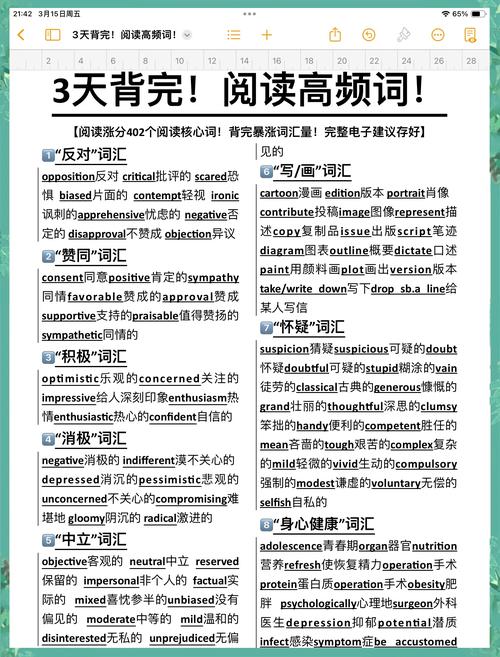 21:42 3月15日周五
65%
3天背完！阅读高频词！
2 4 6 8 10 12 14 16 18 20 22 24 26 28

3天背完！阅读高频词！

【阅读涨分402个阅读核心词！背完暴涨词汇量！完整电子建议存好】

1“反对”词汇
opposition反对 critical批评的 scared恐惧 biased片面的 contempt轻视 ironic讽刺的apprehensive忧虑的 negative否定的 disapproval不赞成 objection异议

2“赞同”词汇
consent同意positive肯定的sympathy同情favorable赞成的approval赞成supportive支持的praisable值得赞扬的sympathetic同情的

3“积极”词汇
optimistic乐观的concerned关注的impressive给人深刻印象enthusiasm热情enthusiastic热心的confident自信的

4“消极”词汇
negative消极的 indifferent漠不关心的depressed消沉的pessimistic悲观的unconcerned不关心的compromising难堪地 gloomy阴沉的 radical激进的

5“中立”词汇
objective客观的 neutral中立 reserved保留的 impersonal非个人的 factual实际的 mixed喜忧参半的unbiased没有偏见的 moderate中等的 mild温和的disinterested无私的 unprejudiced无偏见的

6“写/画”词汇
cartoon漫画 edition版本 portrait肖像contribute投稿image图像represent描述copy复制品issue出版script笔迹diagram图表outline概要dictate口述paint用颜料画plot画出version版本take/write down写下drop sb.a line给某人写信

7“怀疑”词汇
suspicion猜疑suspicious可疑的doubt怀疑doubtful可疑的stupid糊涂的vain徒劳的classical古典的generous慷慨的grand壮丽的thoughtful深思的clumsy笨拙的handy便利的competent胜任的mean吝啬的tough艰苦的complex复杂的mild轻微的vivid生动的compulsory强制的modest谦虚的voluntary无偿的selfish自私的

8“身心健康”词汇
adolescence青春期organ器官nutrition营养refresh使恢复精力operation手术protein蛋白质operation手术obesity肥胖 psychologically心理地surgeon外科医生depression抑郁potential潜质infect感染symptom症be accustomed